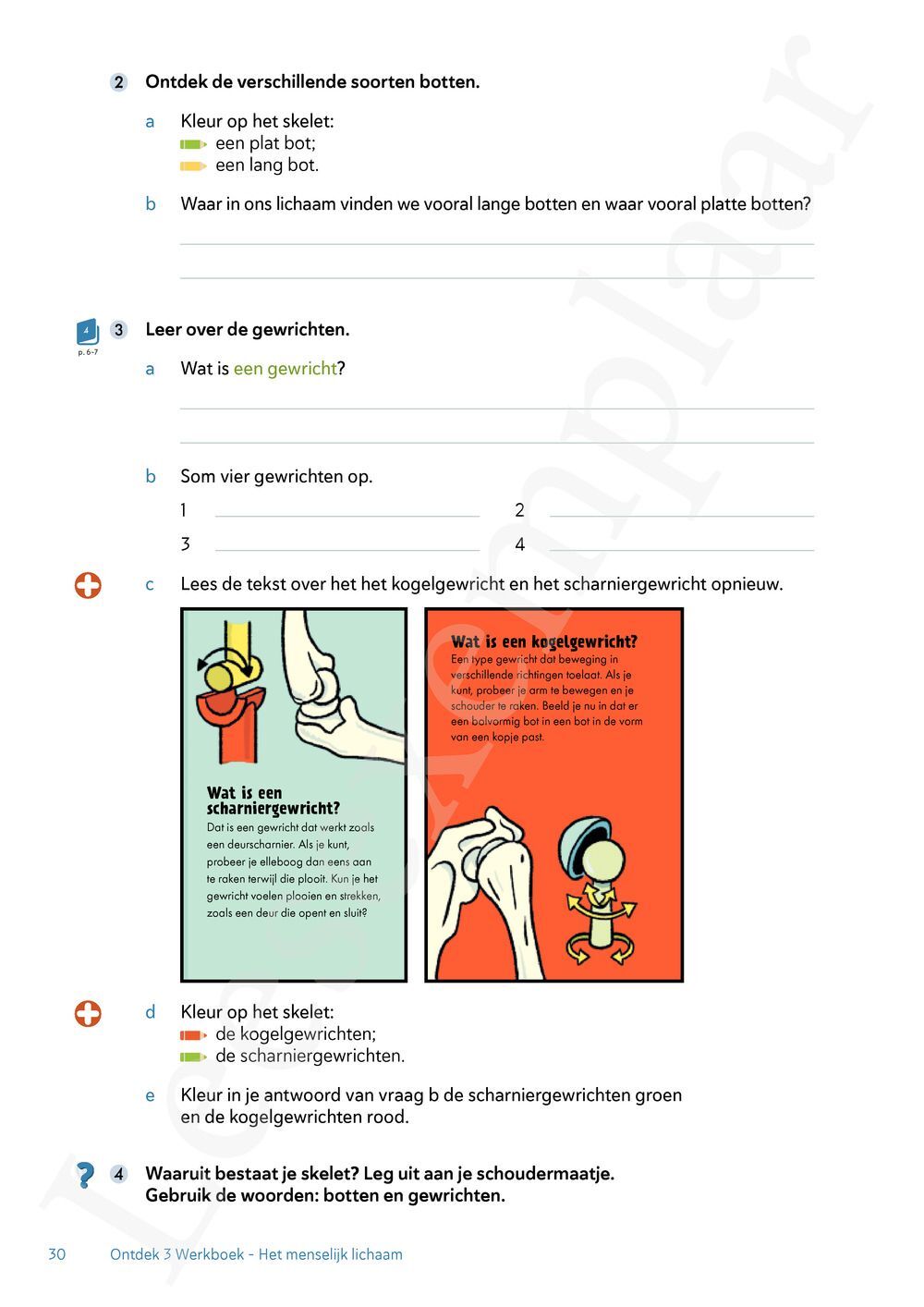 2 Ontdek de verschillende soorten botten.

a Kleur op het skelet:
een plat bot;
een lang bot.

b Waar in ons lichaam vinden we vooral lange botten en waar vooral platte botten?

4
p. 6-7

3 Leer over de gewrichten.

a Wat is een gewricht?

b Som vier gewrichten op.
1
2
3
4

c Lees de tekst over het het kogelgewricht en het scharniergewricht opnieuw.

Wat is een scharniergewricht?
Dat is een gewricht dat werkt zoals een deurscharnier. Als je kunt, probeer je elleboog dan eens aan te raken terwijl die plooit. Kun je het gewricht voelen plooien en strekken, zoals een deur die opent en sluit?

Wat is een kogelgewricht?
Een type gewricht dat beweging in verschillende richtingen toelaat. Als je kunt, probeer je arm te bewegen en je schouder te raken. Beeld je nu in dat er een bolvormig bot in een bot in de vorm van een kopje past.

d Kleur op het skelet:
de kogelgewrichten;
de scharniergewrichten.

e Kleur in je antwoord van vraag b de scharniergewrichten groen en de kogelgewrichten rood.

? 4 Waaruit bestaat je skelet? Leg uit aan je schoudermaatje. Gebruik de woorden: botten en gewrichten.

30 Ontdek 3 Werkboek - Het menselijk lichaam

Leesexemplaar